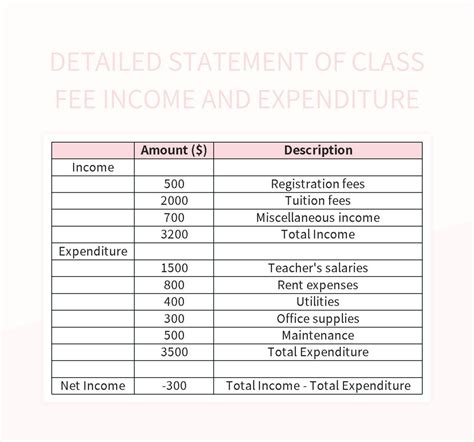 DETAILED STATEMENT OF CLASS FEE INCOME AND EXPENDITURE

| | Amount ($) | Description |
|---|---|---|
| Income | | |
| | 500 | Registration fees |
| | 2000 | Tuition fees |
| | 700 | Miscellaneous income |
| | 3200 | Total Income |
| Expenditure | | |
| | 1500 | Teacher's salaries |
| | 800 | Rent expenses |
| | 400 | Utilities |
| | 300 | Office supplies |
| | 500 | Maintenance |
| | 3500 | Total Expenditure |
| | | |
| Net Income | -300 | Total Income - Total Expenditure |